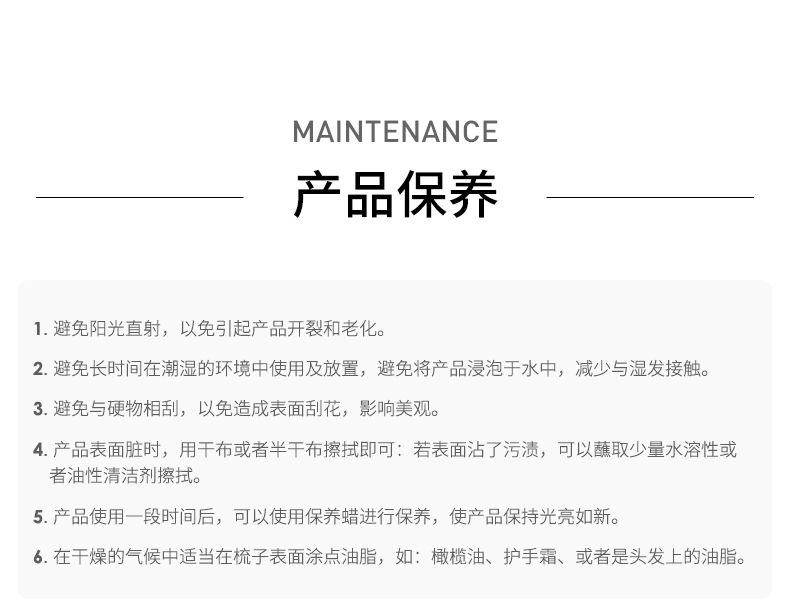 MAINTENANCE

产品保养

1.避免阳光直射，以免引起产品开裂和老化。

2.避免长时间在潮湿的环境中使用及放置，避免将产品浸泡于水中，减少与湿发接触。

3.避免与硬物相刮，以免造成表面刮花，影响美观。

4.产品表面脏时，用干布或者半干布擦拭即可：若表面沾了污渍，可以蘸取少量水溶性或者油性清洁剂擦拭。

5.产品使用一段时间后，可以使用保养蜡进行保养，使产品保持光亮如新。

6.在干燥的气候中适当在梳子表面涂点油脂，如：橄榄油、护手霜、或者是头发上的油脂。